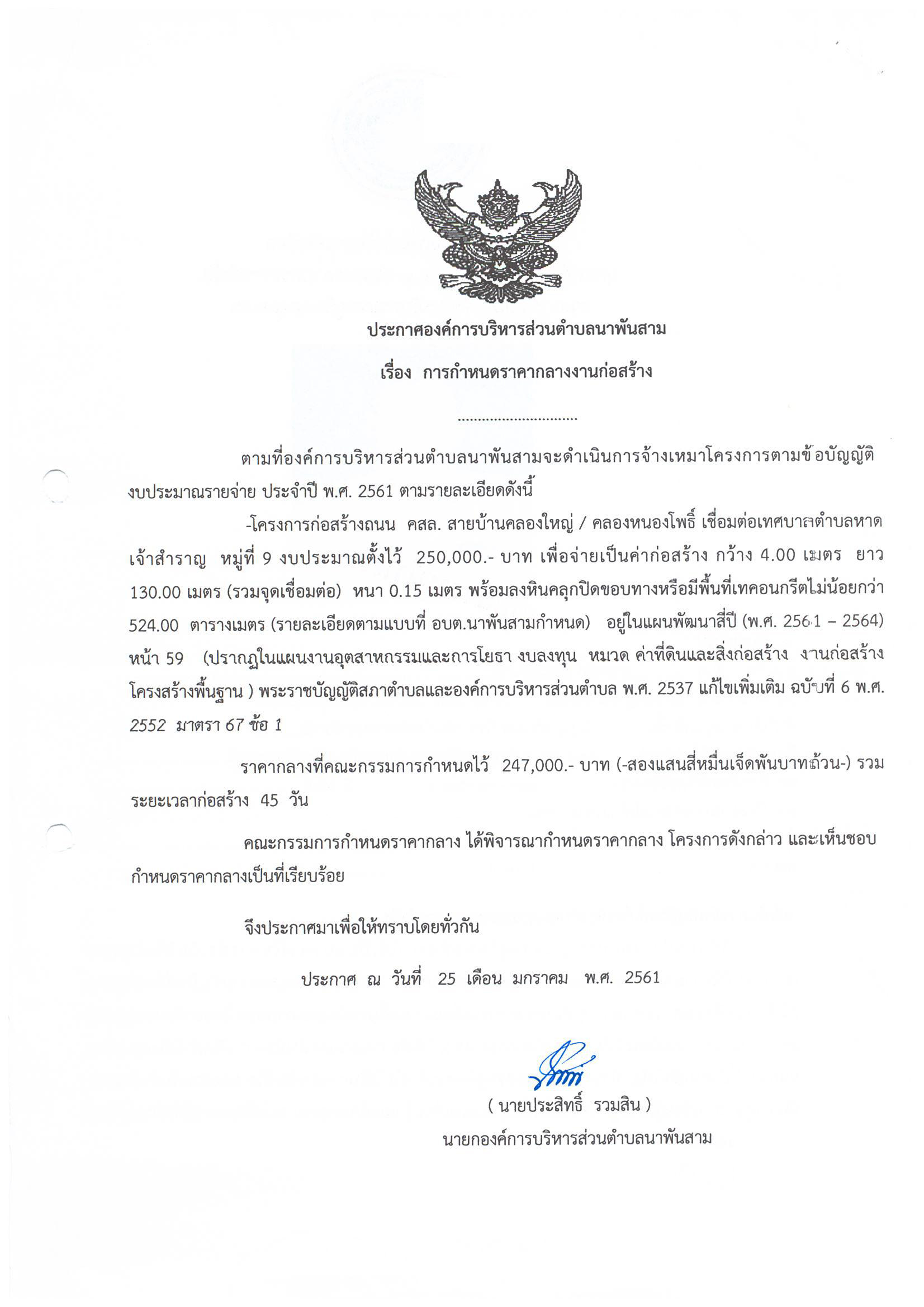 ประกาศองค์การบริหารส่วนตำบลนาพันสาม

เรื่อง การกำหนดราคากลางงานก่อสร้าง

..............................

ตามที่องค์การบริหารส่วนตำบลนาพันสามจะดำเนินการจ้างเหมาโครงการตามข้อบัญญัติงบประมาณรายจ่าย ประจำปี พ.ศ. 2561 ตามรายละเอียดดังนี้

-โครงการก่อสร้างถนน คสล. สายบ้านคลองใหญ่ / คลองหนองโพธิ์ เชื่อมต่อเทศบาลตำบลหาดเจ้าสำราญ หมู่ที่ 9 งบประมาณตั้งไว้ 250,000.- บาท เพื่อจ่ายเป็นค่าก่อสร้าง กว้าง 4.00 เมตร ยาว 130.00 เมตร (รวมจุดเชื่อมต่อ) หนา 0.15 เมตร พร้อมลงหินคลุกปิดขอบทางหรือมีพื้นที่เทคอนกรีตไม่น้อยกว่า 524.00 ตารางเมตร (รายละเอียดตามแบบที่ อบต.นาพันสามกำหนด) อยู่ในแผนพัฒนาสี่ปี (พ.ศ. 2561 – 2564) หน้า 59 (ปรากฏในแผนงานอุตสาหกรรมและการโยธา งบลงทุน หมวด ค่าที่ดินและสิ่งก่อสร้าง งานก่อสร้างโครงสร้างพื้นฐาน ) พระราชบัญญัติสภาตำบลและองค์การบริหารส่วนตำบล พ.ศ. 2537 แก้ไขเพิ่มเติม ฉบับที่ 6 พ.ศ. 2552 มาตรา 67 ข้อ 1

ราคากลางที่คณะกรรมการกำหนดไว้ 247,000.- บาท (-สองแสนสี่หมื่นเจ็ดพันบาทถ้วน-) รวมระยะเวลาก่อสร้าง 45 วัน

คณะกรรมการกำหนดราคากลาง ได้พิจารณากำหนดราคากลาง โครงการดังกล่าว และเห็นชอบกำหนดราคากลางเป็นที่เรียบร้อย

จึงประกาศมาเพื่อให้ทราบโดยทั่วกัน

ประกาศ ณ วันที่ 25 เดือน มกราคม พ.ศ. 2561

( นายประสิทธิ์ รวมสิน )
นายกองค์การบริหารส่วนตำบลนาพันสาม